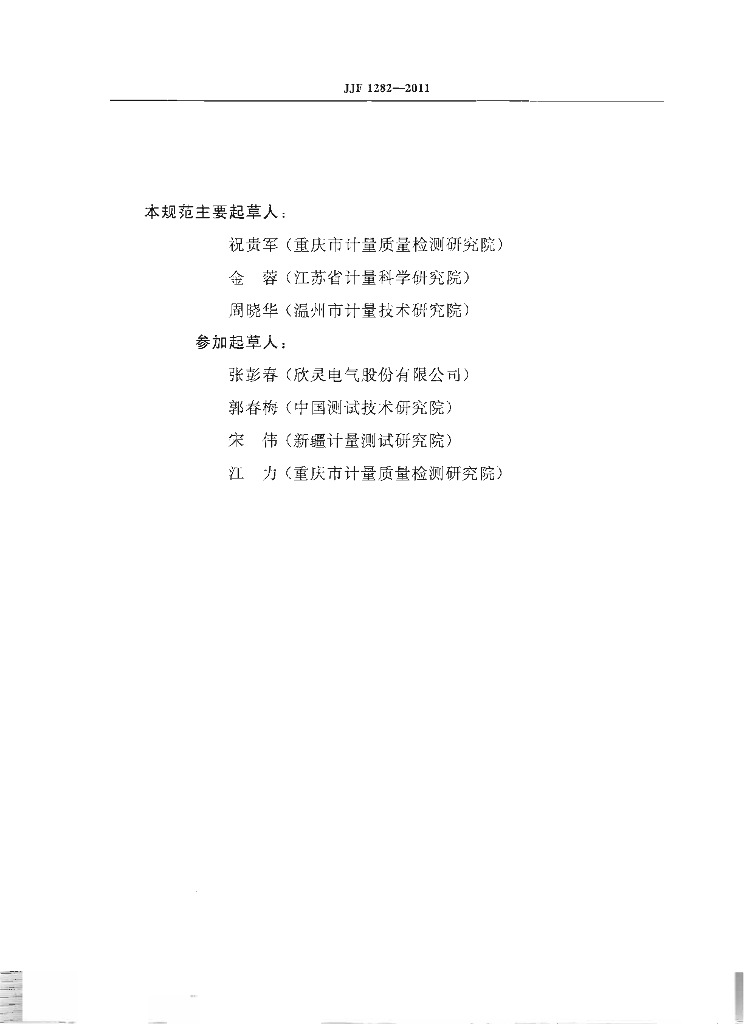 JJF 1282—2011

本规范主要起草人：

祝贵军（重庆市计量质量检测研究院）

金　蓉（江苏省计量科学研究院）

周晓华（温州市计量技术研究院）

参加起草人：

张彭春（欣灵电气股份有限公司）

郭春梅（中国测试技术研究院）

宋　伟（新疆计量测试研究院）

江　力（重庆市计量质量检测研究院）